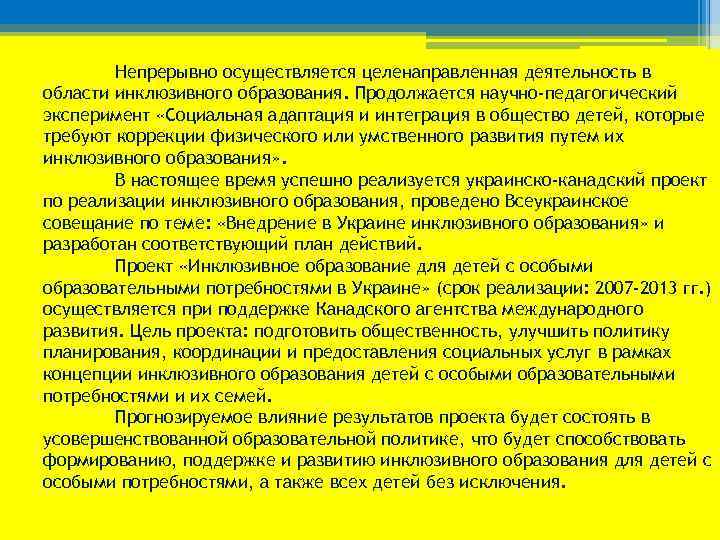 Непрерывно осуществляется целенаправленная деятельность в области инклюзивного образования. Продолжается научно-педагогический эксперимент «Социальная адаптация и интеграция в общество детей, которые требуют коррекции физического или умственного развития путем их инклюзивного образования».

В настоящее время успешно реализуется украинско-канадский проект по реализации инклюзивного образования, проведено Всеукраинское совещание по теме: «Внедрение в Украине инклюзивного образования» и разработан соответствующий план действий.

Проект «Инклюзивное образование для детей с особыми образовательными потребностями в Украине» (срок реализации: 2007-2013 гг.) осуществляется при поддержке Канадского агентства международного развития. Цель проекта: подготовить общественность, улучшить политику планирования, координации и предоставления социальных услуг в рамках концепции инклюзивного образования детей с особыми образовательными потребностями и их семей.

Прогнозируемое влияние результатов проекта будет состоять в усовершенствованной образовательной политике, что будет способствовать формированию, поддержке и развитию инклюзивного образования для детей с особыми потребностями, а также всех детей без исключения.